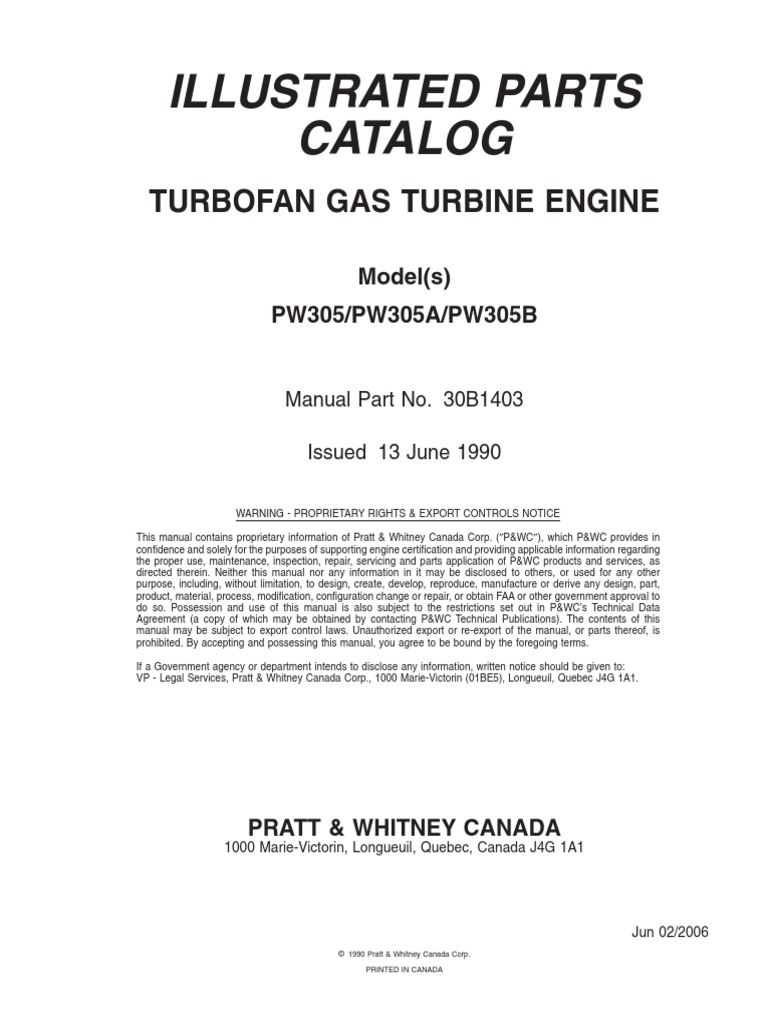 ILLUSTRATED PARTS CATALOG

TURBOFAN GAS TURBINE ENGINE

Model(s)
PW305/PW305A/PW305B

Manual Part No. 30B1403

Issued 13 June 1990

WARNING - PROPRIETARY RIGHTS & EXPORT CONTROLS NOTICE

This manual contains proprietary information of Pratt & Whitney Canada Corp. ("P&WC"), which P&WC provides in confidence and solely for the purposes of supporting engine certification and providing applicable information regarding the proper use, maintenance, inspection, repair, servicing and parts application of P&WC products and services, as directed therein. Neither this manual nor any information in it may be disclosed to others, or used for any other purpose, including, without limitation, to design, create, develop, reproduce, manufacture or derive any design, part, product, material, process, modification, configuration change or repair, or obtain FAA or other government approval to do so. Possession and use of this manual is also subject to the restrictions set out in P&WC's Technical Data Agreement (a copy of which may be obtained by contacting P&WC Technical Publications). The contents of this manual may be subject to export control laws. Unauthorized export or re-export of the manual, or parts thereof, is prohibited. By accepting and possessing this manual, you agree to be bound by the foregoing terms.

If a Government agency or department intends to disclose any information, written notice should be given to:
VP - Legal Services, Pratt & Whitney Canada Corp., 1000 Marie-Victorin (01BE5), Longueuil, Quebec J4G 1A1.

PRATT & WHITNEY CANADA
1000 Marie-Victorin, Longueuil, Quebec, Canada J4G 1A1

Jun 02/2006

© 1990 Pratt & Whitney Canada Corp.
PRINTED IN CANADA